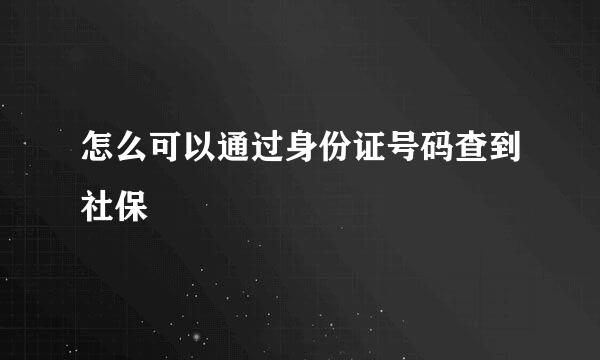 怎么可以通过身份证号码查到社保